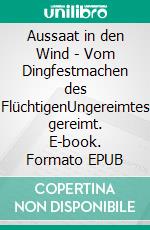 unilibro

Aussaat in den Wind - Vom Dingfestmachen des FlüchtigenUngereimtes gereimt. E-book. Formato EPUB

COPERTINA NON DISPONIBILE